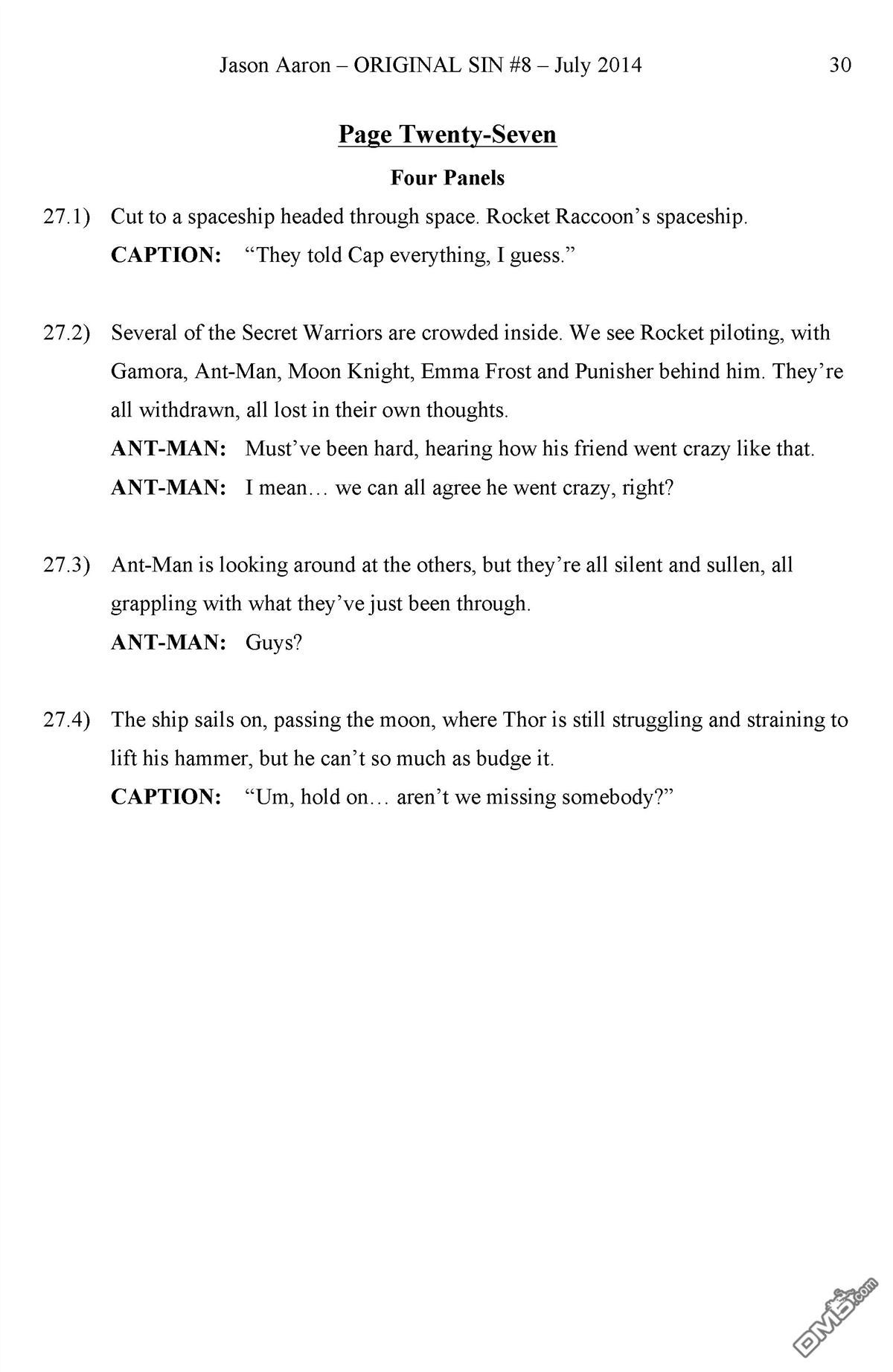 Jason Aaron – ORIGINAL SIN #8 – July 2014 30

Page Twenty-Seven

Four Panels

27.1) Cut to a spaceship headed through space. Rocket Raccoon's spaceship.

CAPTION: "They told Cap everything, I guess."

27.2) Several of the Secret Warriors are crowded inside. We see Rocket piloting, with Gamora, Ant-Man, Moon Knight, Emma Frost and Punisher behind him. They're all withdrawn, all lost in their own thoughts.

ANT-MAN: Must've been hard, hearing how his friend went crazy like that.

ANT-MAN: I mean… we can all agree he went crazy, right?

27.3) Ant-Man is looking around at the others, but they're all silent and sullen, all grappling with what they've just been through.

ANT-MAN: Guys?

27.4) The ship sails on, passing the moon, where Thor is still struggling and straining to lift his hammer, but he can't so much as budge it.

CAPTION: "Um, hold on… aren't we missing somebody?"

DM5.com